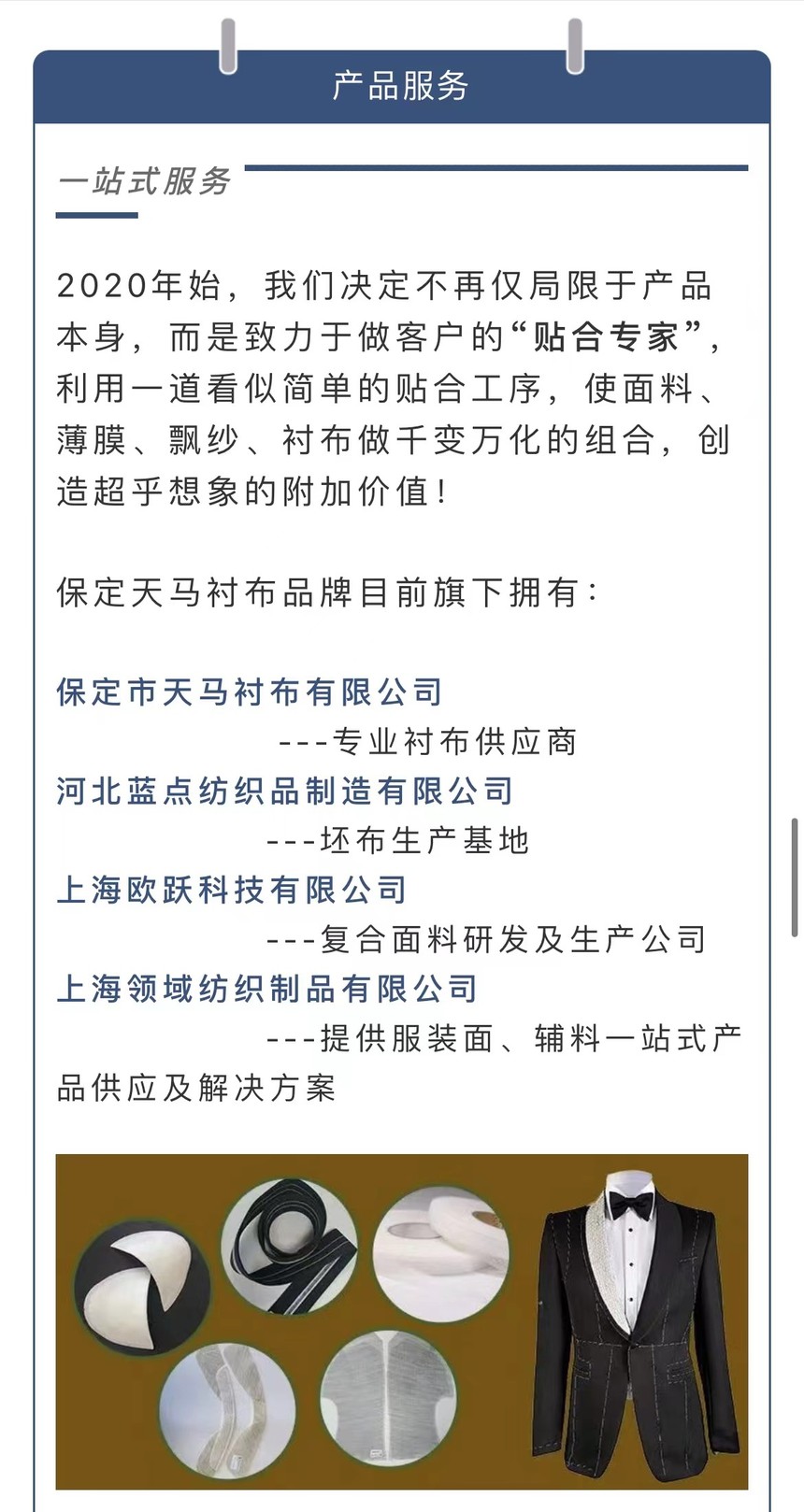 产品服务

一站式服务

2020年始，我们决定不再仅局限于产品本身，而是致力于做客户的“贴合专家”，利用一道看似简单的贴合工序，使面料、薄膜、飘纱、衬布做千变万化的组合，创造超乎想象的附加价值！

保定天马衬布品牌目前旗下拥有：

保定市天马衬布有限公司
---专业衬布供应商
河北蓝点纺织品制造有限公司
---坯布生产基地
上海欧跃科技有限公司
---复合面料研发及生产公司
上海领域纺织制品有限公司
---提供服装面、辅料一站式产品供应及解决方案